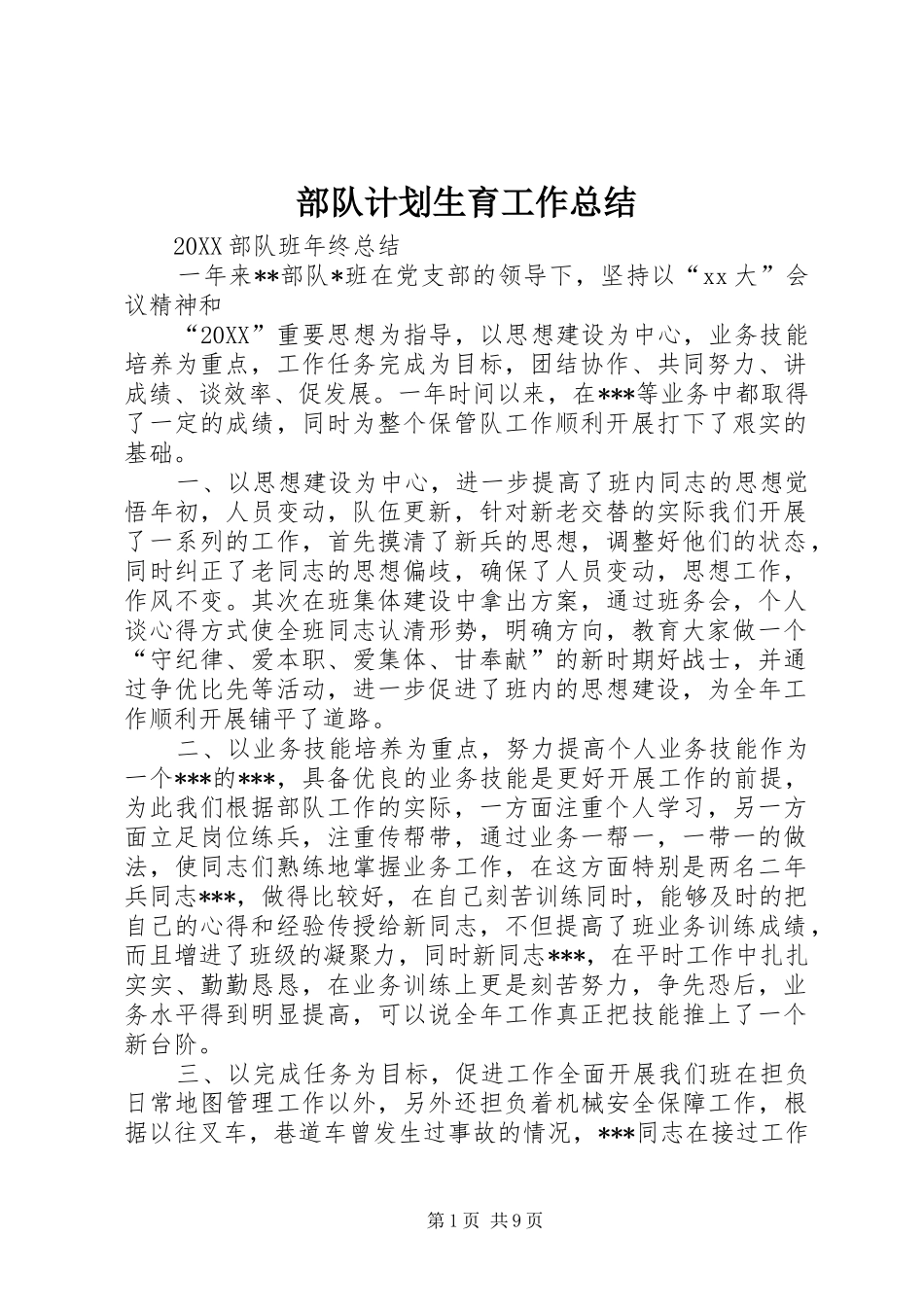 部队计划生育工作总结

20XX 部队班年终总结

一年来**部队*班在党支部的领导下，坚持以“xx 大”会议精神和

“20XX”重要思想为指导，以思想建设为中心，业务技能培养为重点，工作任务完成为目标，团结协作、共同努力、讲成绩、谈效率、促发展。一年时间以来，在***等业务中都取得了一定的成绩，同时为整个保管队工作顺利开展打下了艰实的基础。

一、以思想建设为中心，进一步提高了班内同志的思想觉悟年初，人员变动，队伍更新，针对新老交替的实际我们开展了一系列的工作，首先摸清了新兵的思想，调整好他们的状态，同时纠正了老同志的思想偏歧，确保了人员变动，思想工作，作风不变。其次在班集体建设中拿出方案，通过班务会，个人谈心得方式使全班同志认清形势，明确方向，教育大家做一个“守纪律、爱本职、爱集体、甘奉献”的新时期好战士，并通过争优比先等活动，进一步促进了班内的思想建设，为全年工作顺利开展铺平了道路。

二、以业务技能培养为重点，努力提高个人业务技能作为一个***的***，具备优良的业务技能是更好开展工作的前提，为此我们根据部队工作的实际，一方面注重个人学习，另一方面立足岗位练兵，注重传帮带，通过业务一帮一，一带一的做法，使同志们熟练地掌握业务工作，在这方面特别是两名二年兵同志***，做得比较好，在自己刻苦训练同时，能够及时的把自己的心得和经验传授给新同志，不但提高了班业务训练成绩，而且增进了班级的凝聚力，同时新同志***，在平时工作中扎扎实实、勤勤恳恳，在业务训练上更是刻苦努力，争先恐后，业务水平得到明显提高，可以说全年工作真正把技能推上了一个新台阶。

三、以完成任务为目标，促进工作全面开展我们班在担负日常地图管理工作以外，另外还担负着机械安全保障工作，根据以往叉车，巷道车曾发生过事故的情况，***同志在接过工作

第 1 页 共 9 页